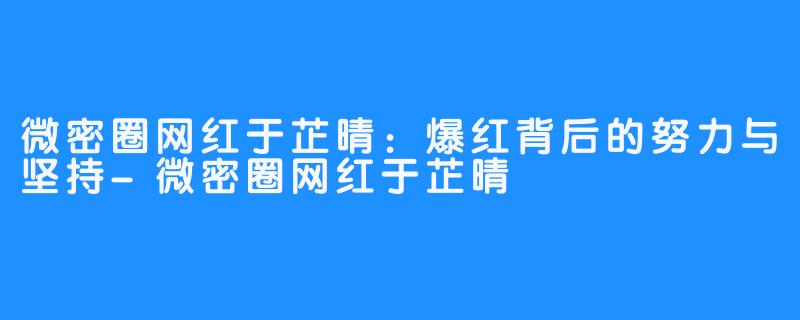 微密圈网红于芷晴：爆红背后的努力与坚持-微密圈网红于芷晴